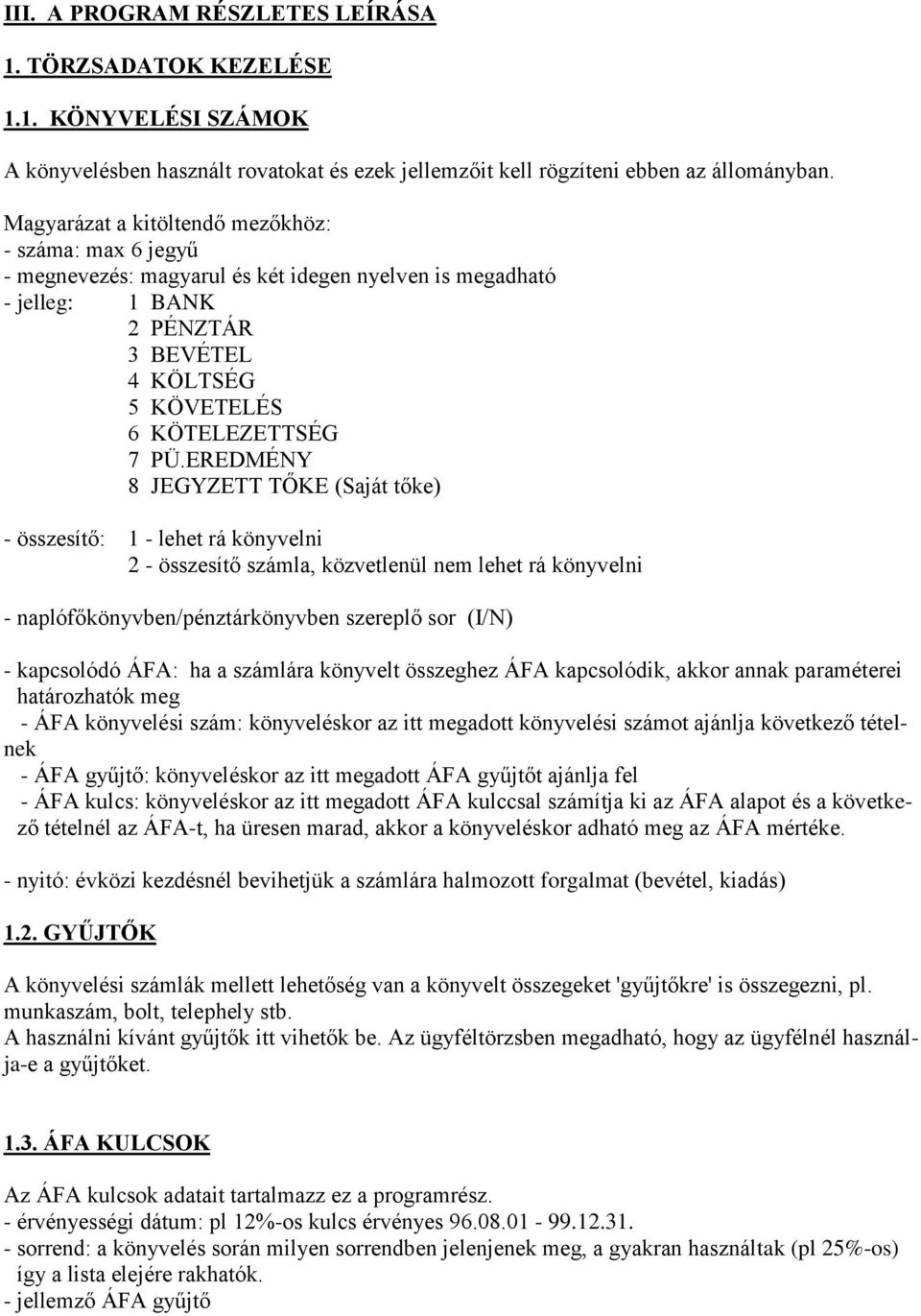 III. A PROGRAM RÉSZLETES LEÍRÁSA

1. TÖRZSADATOK KEZELÉSE

1.1. KÖNYVELÉSI SZÁMOK

A könyvelésben használt rovatokat és ezek jellemzőit kell rögzíteni ebben az állományban.

Magyarázat a kitöltendő mezőkhöz:
- száma: max 6 jegyű
- megnevezés: magyarul és két idegen nyelven is megadható
- jelleg: 1 BANK
2 PÉNZTÁR
3 BEVÉTEL
4 KÖLTSÉG
5 KÖVETELÉS
6 KÖTELEZETTSÉG
7 PÜ.EREDMÉNY
8 JEGYZETT TŐKE (Saját tőke)

- összesítő: 1 - lehet rá könyvelni
2 - összesítő számla, közvetlenül nem lehet rá könyvelni

- naplófőkönyvben/pénztárkönyvben szereplő sor (I/N)

- kapcsolódó ÁFA: ha a számlára könyvelt összeghez ÁFA kapcsolódik, akkor annak paraméterei határozhatók meg
- ÁFA könyvelési szám: könyveléskor az itt megadott könyvelési számot ajánlja következő tételnek
- ÁFA gyűjtő: könyveléskor az itt megadott ÁFA gyűjtőt ajánlja fel
- ÁFA kulcs: könyveléskor az itt megadott ÁFA kulccsal számítja ki az ÁFA alapot és a következő tételnél az ÁFA-t, ha üresen marad, akkor a könyveléskor adható meg az ÁFA mértéke.

- nyitó: évközi kezdésnél bevihetjük a számlára halmozott forgalmat (bevétel, kiadás)

1.2. GYŰJTŐK

A könyvelési számlák mellett lehetőség van a könyvelt összegeket 'gyűjtőkre' is összegezni, pl. munkaszám, bolt, telephely stb.
A használni kívánt gyűjtők itt vihetők be. Az ügyféltörzsben megadható, hogy az ügyfélnél használja-e a gyűjtőket.

1.3. ÁFA KULCSOK

Az ÁFA kulcsok adatait tartalmazz ez a programrész.
- érvényességi dátum: pl 12%-os kulcs érvényes 96.08.01 - 99.12.31.
- sorrend: a könyvelés során milyen sorrendben jelenjenek meg, a gyakran használtak (pl 25%-os) így a lista elejére rakhatók.
- jellemző ÁFA gyűjtő